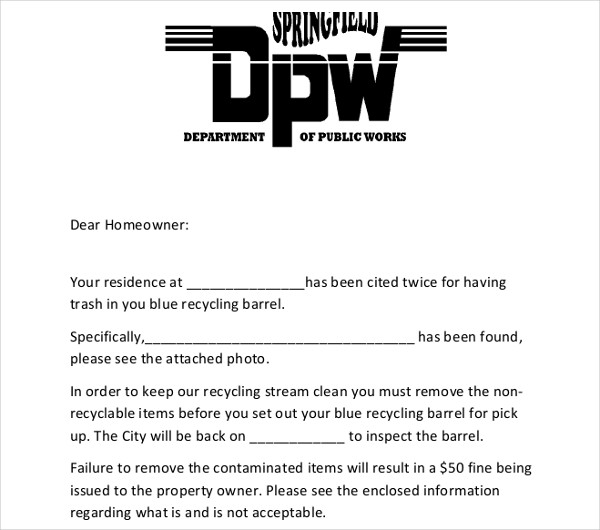 SPRINGFIELD
DPW
DEPARTMENT OF PUBLIC WORKS

Dear Homeowner:

Your residence at ____has been cited twice for having trash in you blue recycling barrel.

Specifically,____ has been found, please see the attached photo.

In order to keep our recycling stream clean you must remove the non-recyclable items before you set out your blue recycling barrel for pick up. The City will be back on ____ to inspect the barrel.

Failure to remove the contaminated items will result in a $50 fine being issued to the property owner. Please see the enclosed information regarding what is and is not acceptable.